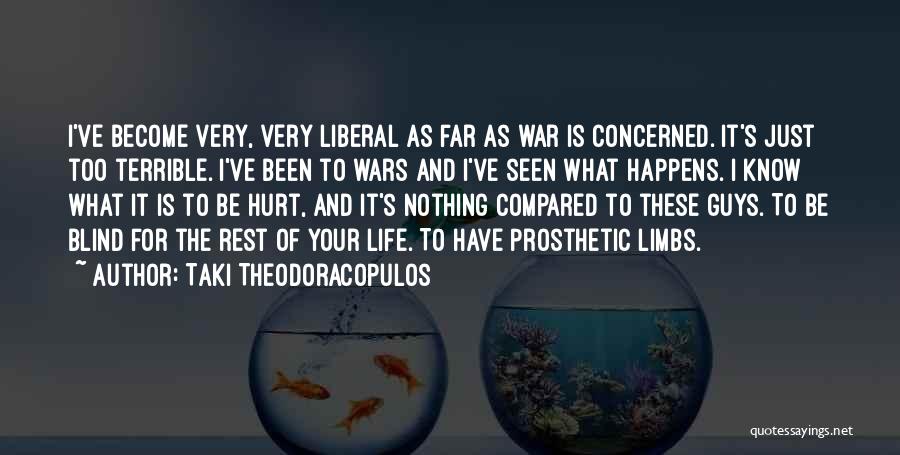 I'VE BECOME VERY, VERY LIBERAL AS FAR AS WAR IS CONCERNED. IT'S JUST TOO TERRIBLE. I'VE BEEN TO WARS AND I'VE SEEN WHAT HAPPENS. I KNOW WHAT IT IS TO BE HURT, AND IT'S NOTHING COMPARED TO THESE GUYS. TO BE BLIND FOR THE REST OF YOUR LIFE. TO HAVE PROSTHETIC LIMBS.
~ AUTHOR: TAKI THEODORACOPULOS

quotessayings.net